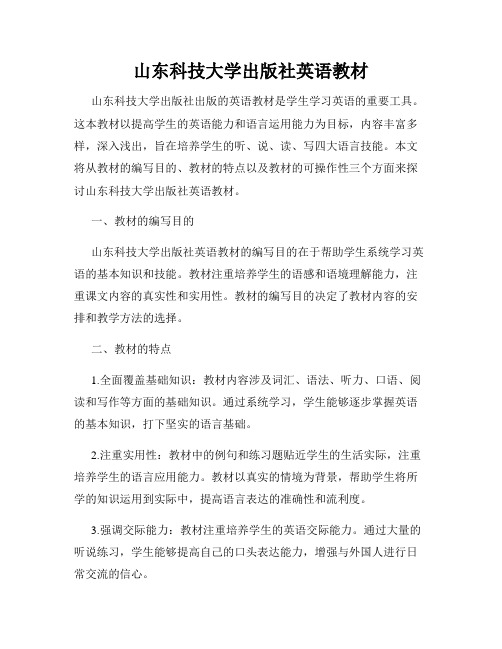 山东科技大学出版社英语教材

山东科技大学出版社出版的英语教材是学生学习英语的重要工具。这本教材以提高学生的英语能力和语言运用能力为目标，内容丰富多样，深入浅出，旨在培养学生的听、说、读、写四大语言技能。本文将从教材的编写目的、教材的特点以及教材的可操作性三个方面来探讨山东科技大学出版社英语教材。

一、教材的编写目的

山东科技大学出版社英语教材的编写目的在于帮助学生系统学习英语的基本知识和技能。教材注重培养学生的语感和语境理解能力，注重课文内容的真实性和实用性。教材的编写目的决定了教材内容的安排和教学方法的选择。

二、教材的特点

1.全面覆盖基础知识：教材内容涉及词汇、语法、听力、口语、阅读和写作等方面的基础知识。通过系统学习，学生能够逐步掌握英语的基本知识，打下坚实的语言基础。

2.注重实用性：教材中的例句和练习题贴近学生的生活实际，注重培养学生的语言应用能力。教材以真实的情境为背景，帮助学生将所学的知识运用到实际中，提高语言表达的准确性和流利度。

3.强调交际能力：教材注重培养学生的英语交际能力。通过大量的听说练习，学生能够提高自己的口头表达能力，增强与外国人进行日常交流的信心。